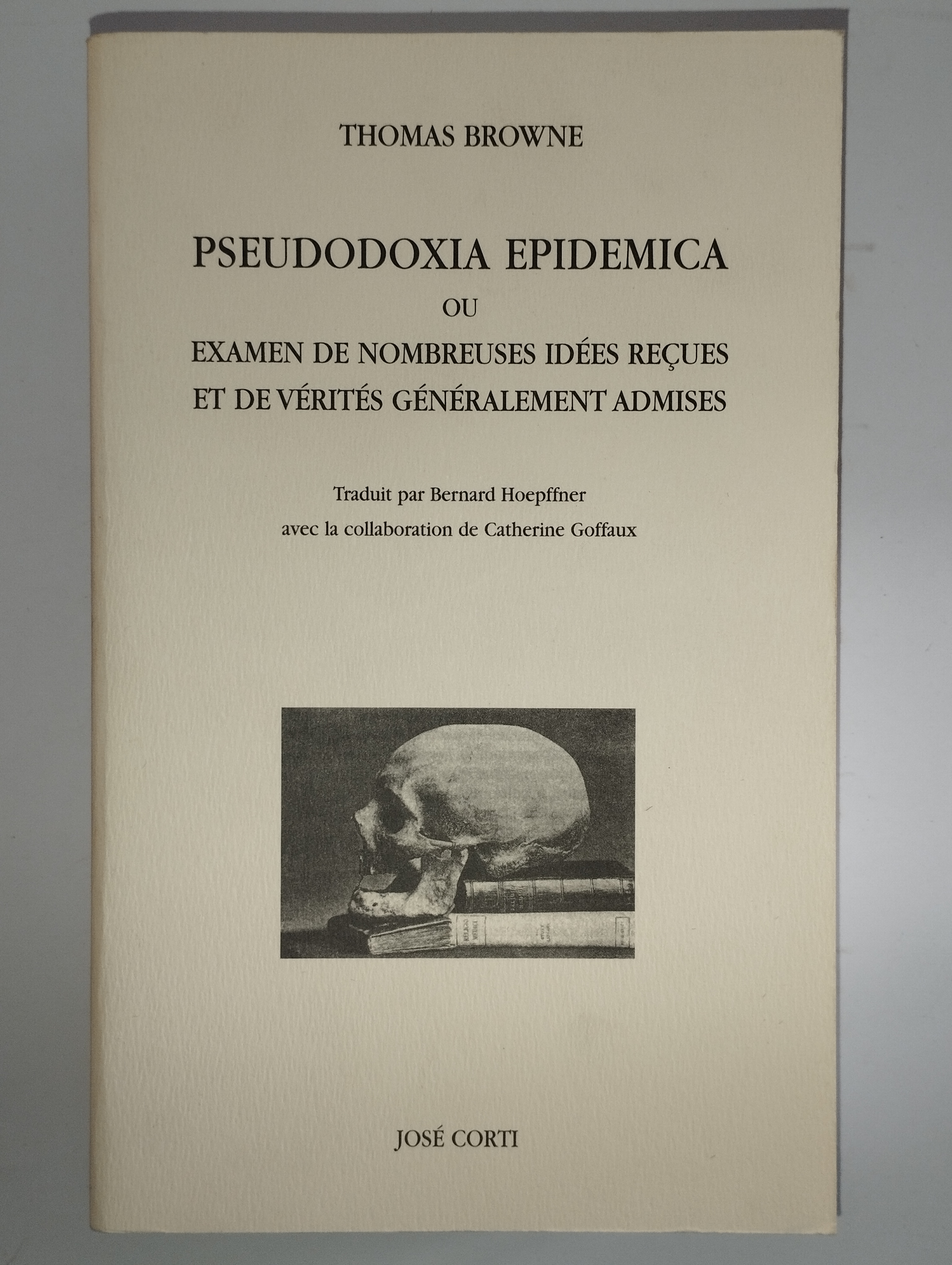 THOMAS BROWNE

PSEUDODOXIA EPIDEMICA
OU
EXAMEN DE NOMBREUSES IDÉES REÇUES
ET DE VÉRITÉS GÉNÉRALEMENT ADMISES

Traduit par Bernard Hoepffner
avec la collaboration de Catherine Goffaux

JOSÉ CORTI